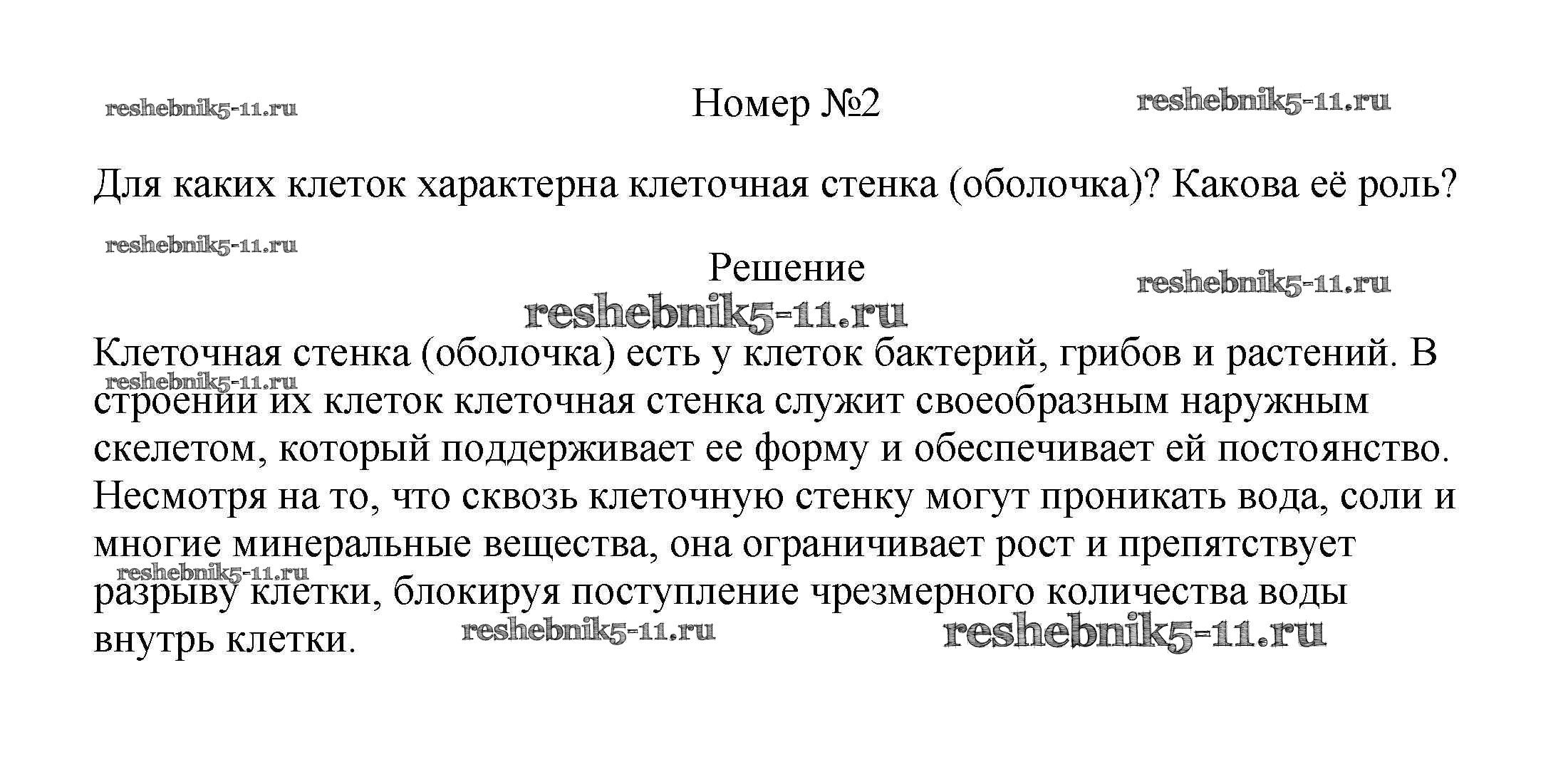 reshebnik5-11.ru

Номер №2

reshebnik5-11.ru

Для каких клеток характерна клеточная стенка (оболочка)? Какова её роль?

reshebnik5-11.ru

Решение

reshebnik5-11.ru

reshebnik5-11.ru

Клеточная стенка (оболочка) есть у клеток бактерий, грибов и растений. В строении их клеток клеточная стенка служит своеобразным наружным скелетом, который поддерживает ее форму и обеспечивает ей постоянство. Несмотря на то, что сквозь клеточную стенку могут проникать вода, соли и многие минеральные вещества, она ограничивает рост и препятствует разрыву клетки, блокируя поступление чрезмерного количества воды внутрь клетки.

reshebnik5-11.ru

reshebnik5-11.ru

reshebnik5-11.ru

reshebnik5-11.ru